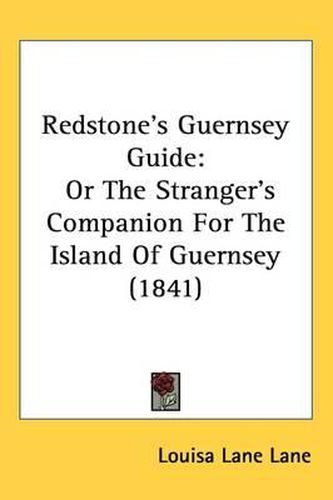 Redstone's Guernsey Guide:
Or The Stranger's Companion For The Island Of Guernsey (1841)

Louisa Lane Lane